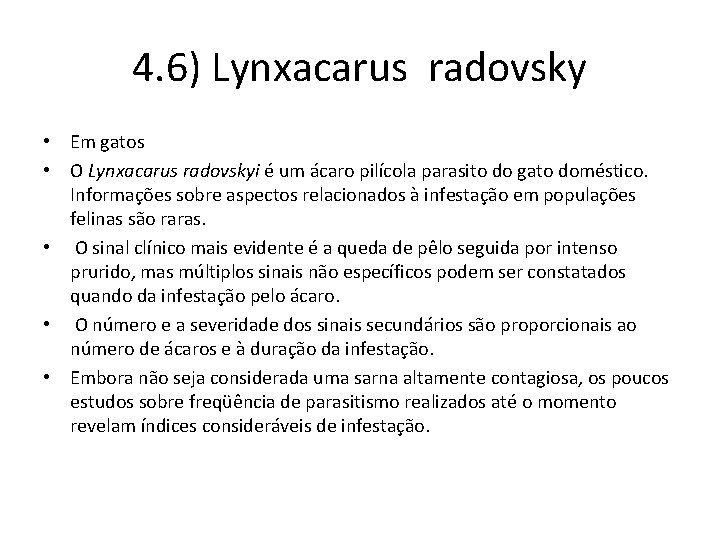 4.6) Lynxacarus radovsky

• Em gatos
• O Lynxacarus radovskyi é um ácaro pilícola parasito do gato doméstico. Informações sobre aspectos relacionados à infestação em populações felinas são raras.
• O sinal clínico mais evidente é a queda de pêlo seguida por intenso prurido, mas múltiplos sinais não específicos podem ser constatados quando da infestação pelo ácaro.
• O número e a severidade dos sinais secundários são proporcionais ao número de ácaros e à duração da infestação.
• Embora não seja considerada uma sarna altamente contagiosa, os poucos estudos sobre freqüência de parasitismo realizados até o momento revelam índices consideráveis de infestação.